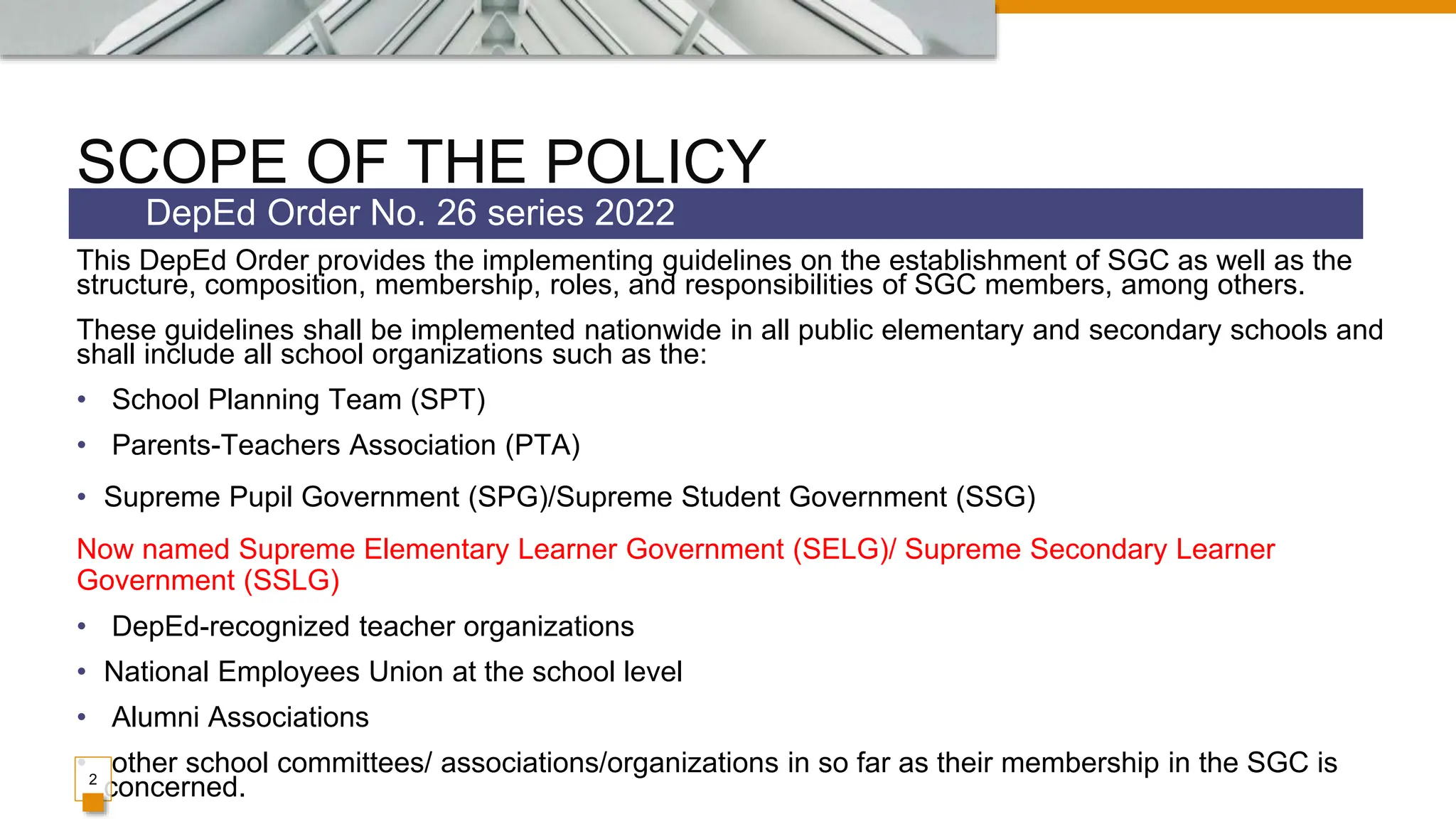 SCOPE OF THE POLICY

DepEd Order No. 26 series 2022

This DepEd Order provides the implementing guidelines on the establishment of SGC as well as the structure, composition, membership, roles, and responsibilities of SGC members, among others.

These guidelines shall be implemented nationwide in all public elementary and secondary schools and shall include all school organizations such as the:

• School Planning Team (SPT)
• Parents-Teachers Association (PTA)
• Supreme Pupil Government (SPG)/Supreme Student Government (SSG)

Now named Supreme Elementary Learner Government (SELG)/ Supreme Secondary Learner Government (SSLG)

• DepEd-recognized teacher organizations
• National Employees Union at the school level
• Alumni Associations
• other school committees/ associations/organizations in so far as their membership in the SGC is concerned.

2